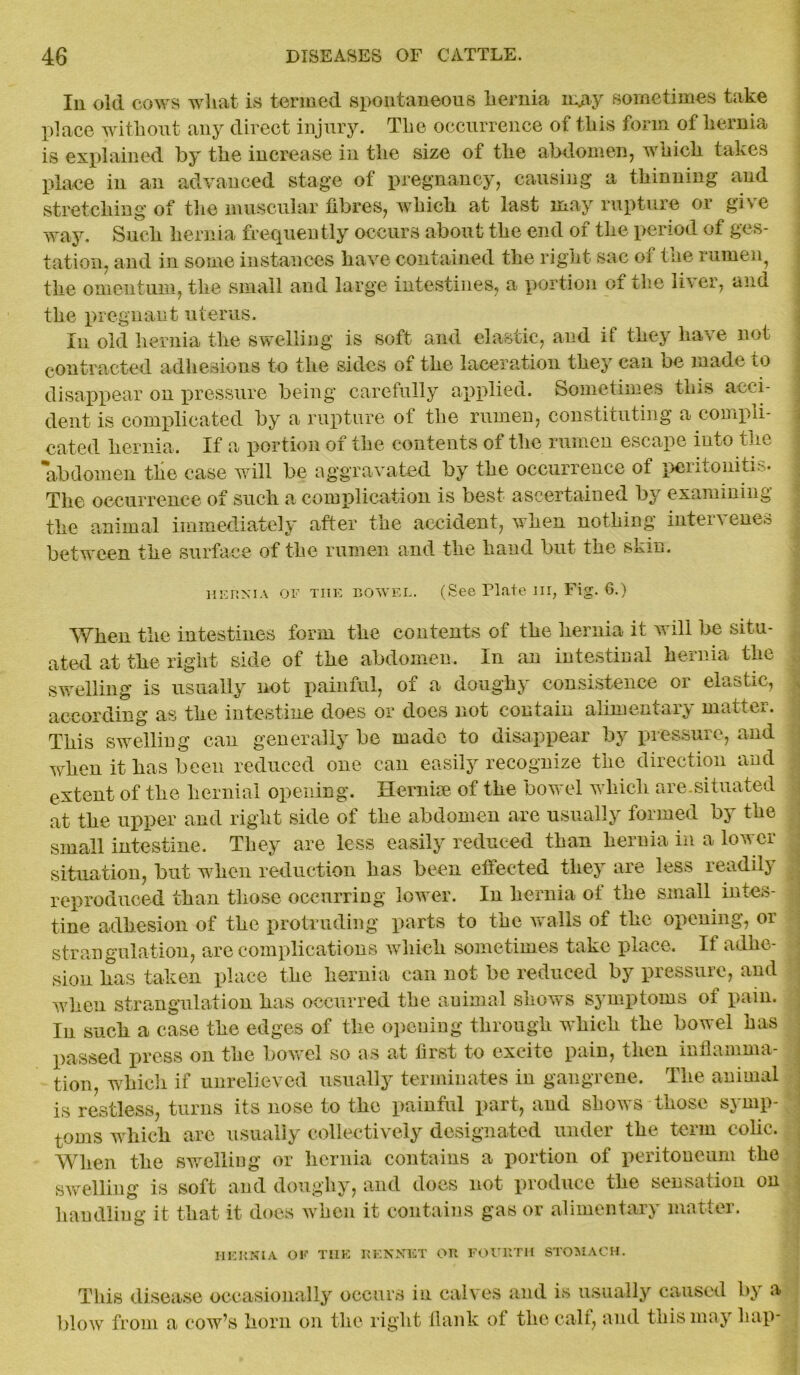 46 DISEASES OF CATTLE.

In old cows what is termed spontaneous hernia may sometimes take place without any direct injury. The occurrence of this form of hernia is explained by the increase in the size of the abdomen, which takes place in an advanced stage of pregnancy, causing a thinning and stretching of the muscular fibres, which at last may rupture or give way. Such hernia frequently occurs about the end of the period of gestation, and in some instances have contained the right sac of the rumen, the omentum, the small and large intestines, a portion of the liver, and the pregnant uterus.

In old hernia the swelling is soft and elastic, and if they have not contracted adhesions to the sides of the laceration they can be made to disappear on pressure being carefully applied. Sometimes this accident is complicated by a rupture of the rumen, constituting a complicated hernia. If a portion of the contents of the rumen escape into the abdomen the case will be aggravated by the occurrence of peritonitis. The occurrence of such a complication is best ascertained by examining the animal immediately after the accident, when nothing intervenes between the surface of the rumen and the hand but the skin.

HERNIA OF THE BOWEL. (See Plate III, Fig. 6.)

When the intestines form the contents of the hernia it will be situated at the right side of the abdomen. In an intestinal hernia the swelling is usually not painful, of a doughy consistence or elastic, according as the intestine does or does not contain alimentary matter. This swelling can generally be made to disappear by pressure, and when it has been reduced one can easily recognize the direction and extent of the hernial opening. Herniæ of the bowel which are situated at the upper and right side of the abdomen are usually formed by the small intestine. They are less easily reduced than hernia in a lower situation, but when reduction has been effected they are less readily reproduced than those occurring lower. In hernia of the small intestine adhesion of the protruding parts to the walls of the opening, or strangulation, are complications which sometimes take place. If adhesion has taken place the hernia can not be reduced by pressure, and when strangulation has occurred the animal shows symptoms of pain. In such a case the edges of the opening through which the bowel has passed press on the bowel so as at first to excite pain, then inflammation, which if unrelieved usually terminates in gangrene. The animal is restless, turns its nose to the painful part, and shows those symptoms which are usually collectively designated under the term colic. When the swelling or hernia contains a portion of peritoneum the swelling is soft and doughy, and does not produce the sensation on handling it that it does when it contains gas or alimentary matter.

HERNIA OF THE RENNET OR FOURTH STOMACH.

This disease occasionally occurs in calves and is usually caused by a blow from a cow's horn on the right flank of the calf, and this may hap-